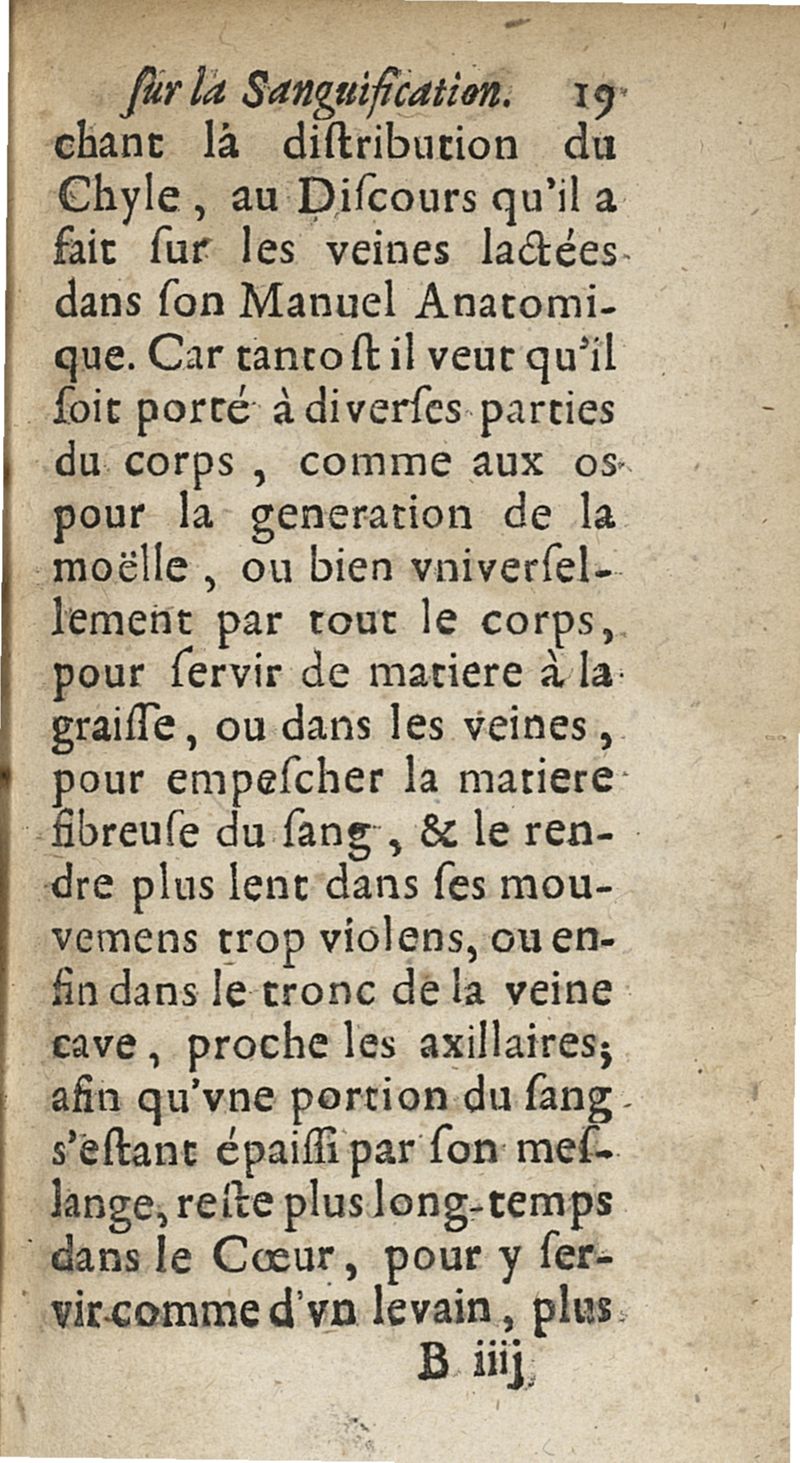 ſur la Sanguification. 19

chant la diſtribution du Chyle, au Diſcours qu'il a fait ſur les veines lactées dans ſon Manuel Anatomique. Car tantoſt il veut qu'il ſoit porté à diverſes parties du corps, comme aux os pour la generation de la moëlle, ou bien vniverſellement par tout le corps, pour ſervir de matiere à la graiſſe, ou dans les veines, pour empeſcher la matiere fibreuſe du ſang, & le rendre plus lent dans ſes mouvemens trop violens, ou enfin dans le tronc de la veine cave, proche les axillaires; afin qu'vne portion du ſang s'eſtant épaiſſi par ſon meſlange, reſte plus long-temps dans le Cœur, pour y ſervir comme d'vn levain, plus

B iiij